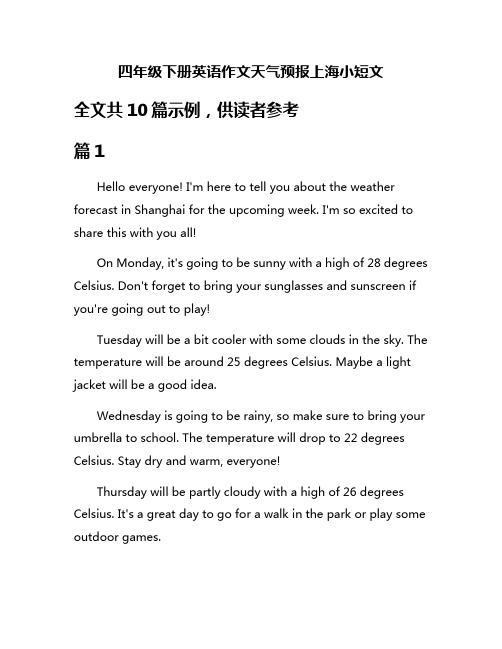 四年级下册英语作文天气预报上海小短文

全文共10篇示例，供读者参考

篇1

Hello everyone! I'm here to tell you about the weather forecast in Shanghai for the upcoming week. I'm so excited to share this with you all!

On Monday, it's going to be sunny with a high of 28 degrees Celsius. Don't forget to bring your sunglasses and sunscreen if you're going out to play!

Tuesday will be a bit cooler with some clouds in the sky. The temperature will be around 25 degrees Celsius. Maybe a light jacket will be a good idea.

Wednesday is going to be rainy, so make sure to bring your umbrella to school. The temperature will drop to 22 degrees Celsius. Stay dry and warm, everyone!

Thursday will be partly cloudy with a high of 26 degrees Celsius. It's a great day to go for a walk in the park or play some outdoor games.